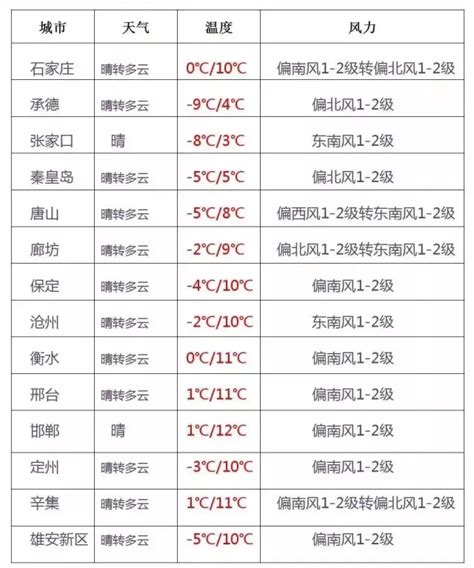 | 城市 | 天气 | 温度 | 风力 |
|---|---|---|---|
| 石家庄 | 晴转多云 | 0℃/10℃ | 偏南风1-2级转偏北风1-2级 |
| 承德 | 晴转多云 | -9℃/4℃ | 偏北风1-2级 |
| 张家口 | 晴 | -8℃/3℃ | 东南风1-2级 |
| 秦皇岛 | 晴转多云 | -5℃/5℃ | 偏北风1-2级 |
| 唐山 | 晴转多云 | -5℃/8℃ | 偏西风1-2级转东南风1-2级 |
| 廊坊 | 晴转多云 | -2℃/9℃ | 偏北风1-2级转东南风1-2级 |
| 保定 | 晴转多云 | -4℃/10℃ | 偏南风1-2级 |
| 沧州 | 晴转多云 | -2℃/10℃ | 东南风1-2级 |
| 衡水 | 晴转多云 | 0℃/11℃ | 偏南风1-2级 |
| 邢台 | 晴转多云 | 1℃/11℃ | 偏南风1-2级 |
| 邯郸 | 晴 | 1℃/12℃ | 偏南风1-2级 |
| 定州 | 晴转多云 | -3℃/10℃ | 偏南风1-2级 |
| 辛集 | 晴转多云 | 1℃/11℃ | 偏南风1-2级转偏北风1-2级 |
| 雄安新区 | 晴转多云 | -5℃/10℃ | 偏南风1-2级 |